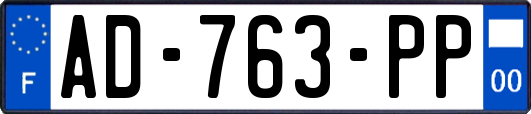 F

AD-763-PP

00